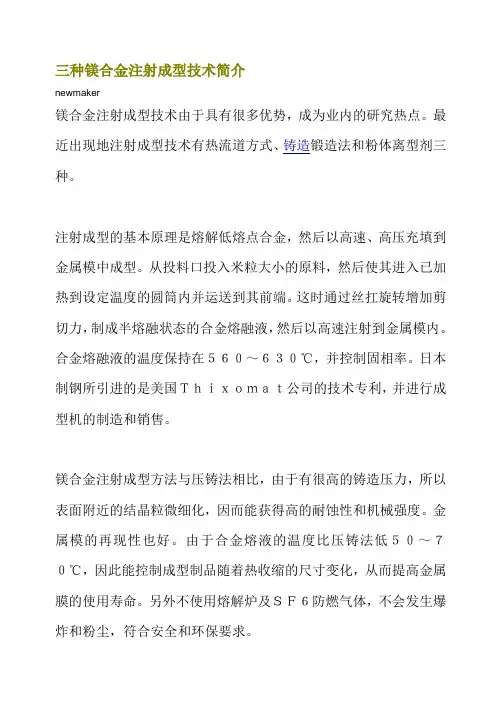 三种镁合金注射成型技术简介

newmaker

镁合金注射成型技术由于具有很多优势，成为业内的研究热点。最近出现地注射成型技术有热流道方式、铸造锻造法和粉体离型剂三种。

注射成型的基本原理是熔解低熔点合金，然后以高速、高压充填到金属模中成型。从投料口投入米粒大小的原料，然后使其进入已加热到设定温度的圆筒内并运送到其前端。这时通过丝扛旋转增加剪切力，制成半熔融状态的合金熔融液，然后以高速注射到金属模内。合金熔融液的温度保持在５６０～６３０℃，并控制固相率。日本制钢所引进的是美国Ｔｈｉｘｏｍａｔ公司的技术专利，并进行成型机的制造和销售。

镁合金注射成型方法与压铸法相比，由于有很高的铸造压力，所以表面附近的结晶粒微细化，因而能获得高的耐蚀性和机械强度。金属模的再现性也好。由于合金熔液的温度比压铸法低５０～７０℃，因此能控制成型制品随着热收缩的尺寸变化，从而提高金属膜的使用寿命。另外不使用熔解炉及ＳＦ６防燃气体，不会发生爆炸和粉尘，符合安全和环保要求。